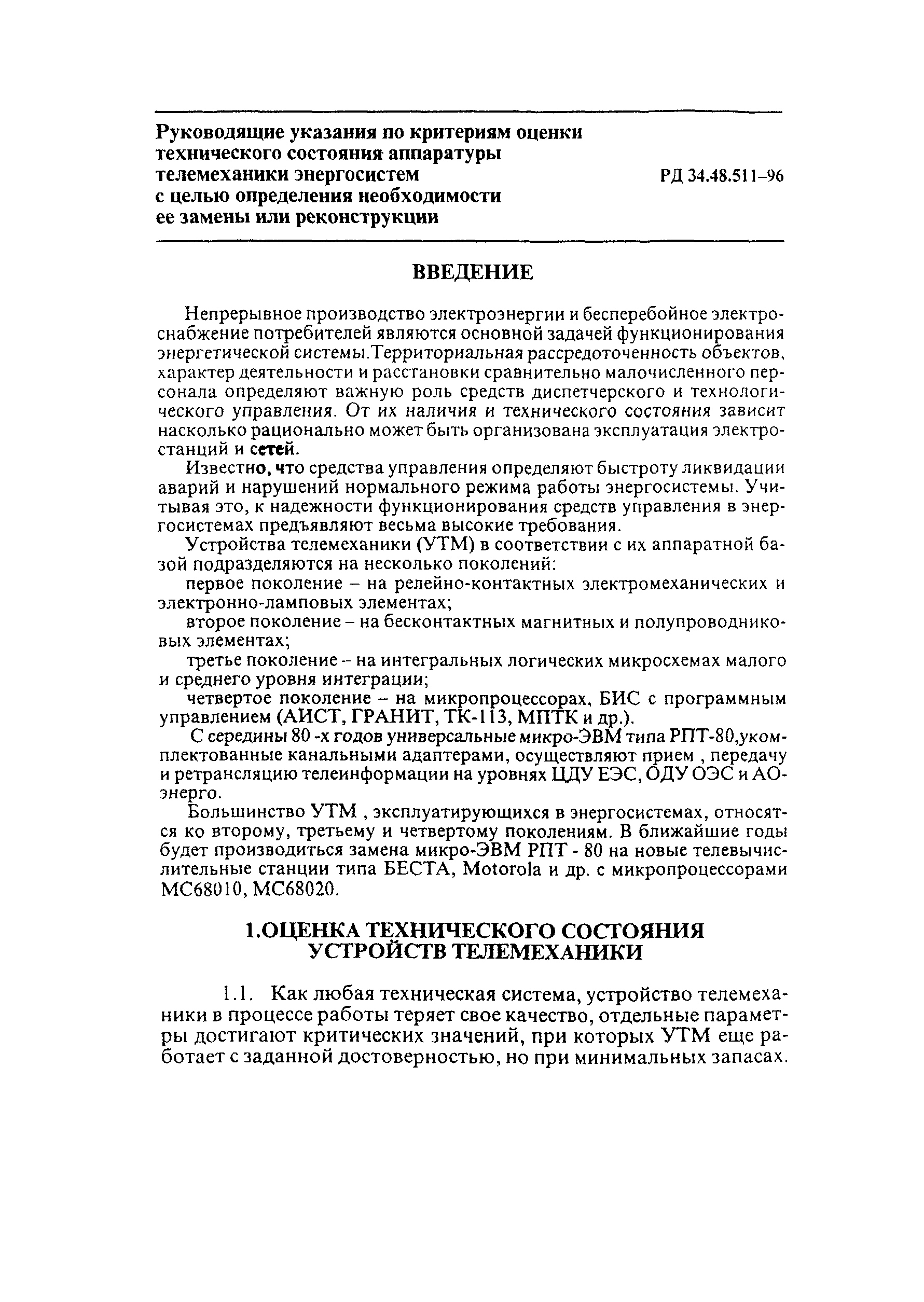 Руководящие указания по критериям оценки технического состояния аппаратуры телемеханики энергосистем с целью определения необходимости ее замены или реконструкции

РД 34.48.511-96

ВВЕДЕНИЕ

Непрерывное производство электроэнергии и бесперебойное электроснабжение потребителей являются основной задачей функционирования энергетической системы.Территориальная рассредоточенность объектов, характер деятельности и расстановки сравнительно малочисленного персонала определяют важную роль средств диспетчерского и технологического управления. От их наличия и технического состояния зависит насколько рационально может быть организована эксплуатация электростанций и сетей.

Известно, что средства управления определяют быстроту ликвидации аварий и нарушений нормального режима работы энергосистемы. Учитывая это, к надежности функционирования средств управления в энергосистемах предъявляют весьма высокие требования.

Устройства телемеханики (УТМ) в соответствии с их аппаратной базой подразделяются на несколько поколений:

первое поколение – на релейно-контактных электромеханических и электронно-ламповых элементах;

второе поколение – на бесконтактных магнитных и полупроводниковых элементах;

третье поколение – на интегральных логических микросхемах малого и среднего уровня интеграции;

четвертое поколение – на микропроцессорах, БИС с программным управлением (АИСТ, ГРАНИТ, ТК-113, МПТК и др.).

С середины 80 -х годов универсальные микро-ЭВМ типа РПТ-80,укомплектованные канальными адаптерами, осуществляют прием , передачу и ретрансляцию телеинформации на уровнях ЦДУ ЕЭС, ОДУ ОЭС и АО-энерго.

Большинство УТМ , эксплуатирующихся в энергосистемах, относятся ко второму, третьему и четвертому поколениям. В ближайшие годы будет производиться замена микро-ЭВМ РПТ - 80 на новые телевычислительные станции типа БЕСТА, Motorola и др. с микропроцессорами МС68010, МС68020.

1.ОЦЕНКА ТЕХНИЧЕСКОГО СОСТОЯНИЯ УСТРОЙСТВ ТЕЛЕМЕХАНИКИ

1.1. Как любая техническая система, устройство телемеханики в процессе работы теряет свое качество, отдельные параметры достигают критических значений, при которых УТМ еще работает с заданной достоверностью, но при минимальных запасах.